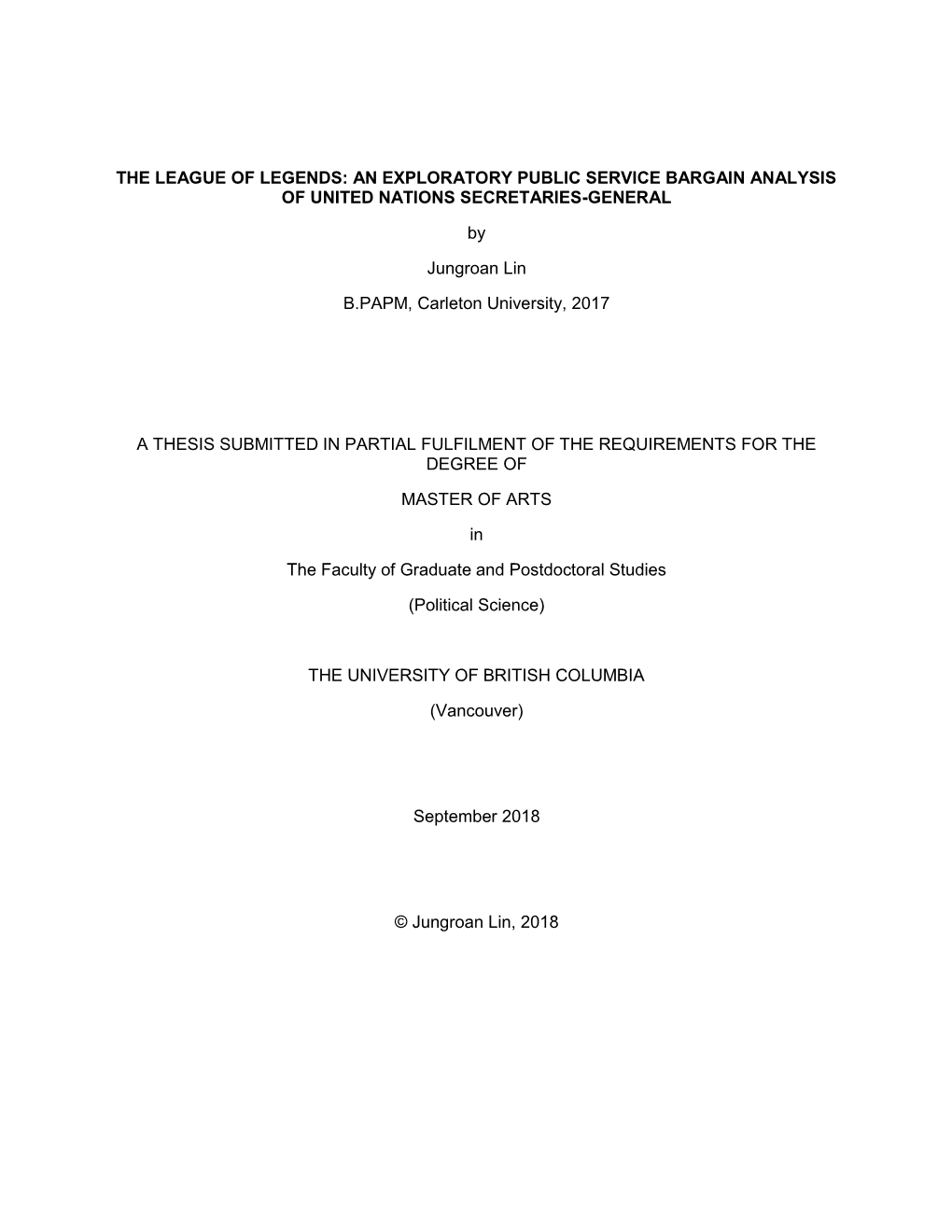 THE LEAGUE OF LEGENDS: AN EXPLORATORY PUBLIC SERVICE BARGAIN ANALYSIS OF UNITED NATIONS SECRETARIES-GENERAL

by

Jungroan Lin

B.PAPM, Carleton University, 2017

A THESIS SUBMITTED IN PARTIAL FULFILMENT OF THE REQUIREMENTS FOR THE DEGREE OF

MASTER OF ARTS

in

The Faculty of Graduate and Postdoctoral Studies

(Political Science)

THE UNIVERSITY OF BRITISH COLUMBIA

(Vancouver)

September 2018

© Jungroan Lin, 2018